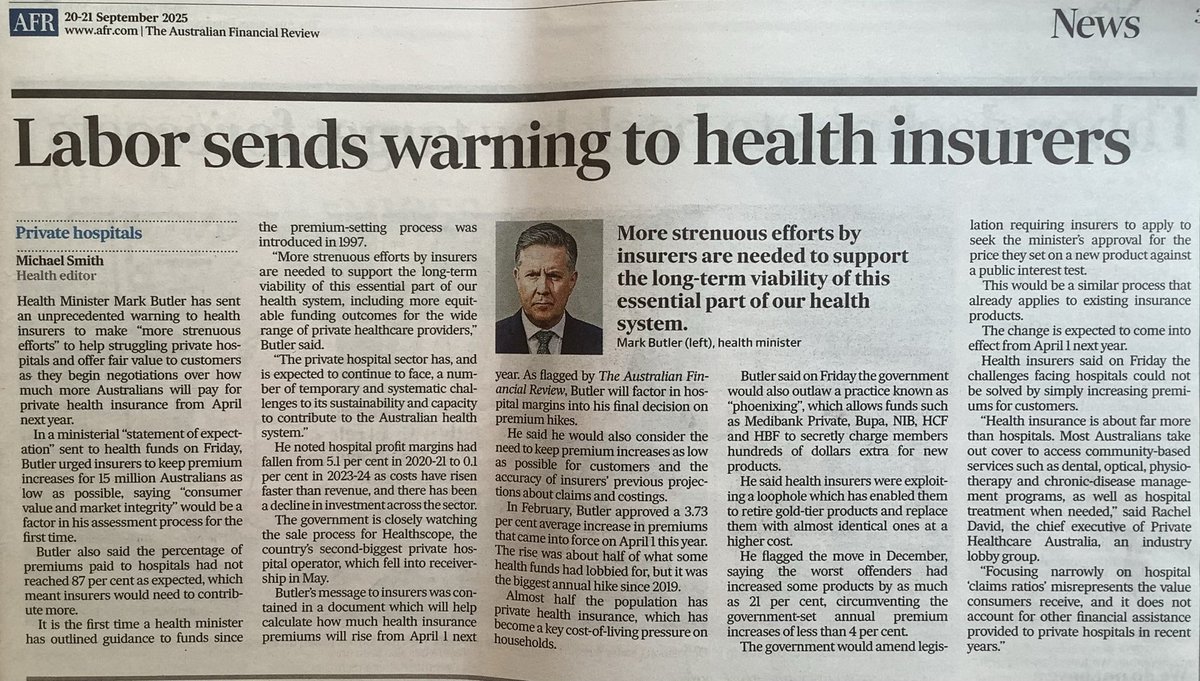 AFR 20-21 September 2025
www.afr.com | The Australian Financial Review

News

Labor sends warning to health insurers

Private hospitals

Michael Smith
Health editor

Health Minister Mark Butler has sent an unprecedented warning to health insurers to make "more strenuous efforts" to help struggling private hospitals and offer fair value to customers as they begin negotiations over how much more Australians will pay for private health insurance from April next year.

In a ministerial "statement of expectation" sent to health funds on Friday, Butler urged insurers to keep premium increases for 15 million Australians as low as possible, saying "consumer value and market integrity" would be a factor in his assessment process for the first time.

Butler also said the percentage of premiums paid to hospitals had not reached 87 per cent as expected, which meant insurers would need to contribute more.

It is the first time a health minister has outlined guidance to funds since the premium-setting process was introduced in 1997.

"More strenuous efforts by insurers are needed to support the long-term viability of this essential part of our health system, including more equitable funding outcomes for the wide range of private healthcare providers," Butler said.

"The private hospital sector has, and is expected to continue to face, a number of temporary and systematic challenges to its sustainability and capacity to contribute to the Australian health system."

He noted hospital profit margins had fallen from 5.1 per cent in 2020-21 to 0.1 per cent in 2023-24 as costs have risen faster than revenue, and there has been a decline in investment across the sector.

The government is closely watching the sale process for Healthscope, the country's second-biggest private hospital operator, which fell into receivership in May.

Butler's message to insurers was contained in a document which will help calculate how much health insurance premiums will rise from April 1 next year. As flagged by The Australian Financial Review, Butler will factor in hospital margins into his final decision on premium hikes.

He said he would also consider the need to keep premium increases as low as possible for customers and the accuracy of insurers' previous projections about claims and costings.

In February, Butler approved a 3.73 per cent average increase in premiums that came into force on April 1 this year. The rise was about half of what some health funds had lobbied for, but it was the biggest annual hike since 2019.

Almost half the population has private health insurance, which has become a key cost-of-living pressure on households.

More strenuous efforts by insurers are needed to support the long-term viability of this essential part of our health system.
Mark Butler (left), health minister

Butler said on Friday the government would also outlaw a practice known as "phoenixing", which allows funds such as Medibank Private, Bupa, NIB, HCF and HBF to secretly charge members hundreds of dollars extra for new products.

He said health insurers were exploiting a loophole which has enabled them to retire gold-tier products and replace them with almost identical ones at a higher cost.

He flagged the move in December, saying the worst offenders had increased some products by as much as 21 per cent, circumventing the government-set annual premium increases of less than 4 per cent.

The government would amend legislation requiring insurers to apply to seek the minister's approval for the price they set on a new product against a public interest test.

This would be a similar process that already applies to existing insurance products.

The change is expected to come into effect from April 1 next year.

Health insurers said on Friday the challenges facing hospitals could not be solved by simply increasing premiums for customers.

"Health insurance is about far more than hospitals. Most Australians take out cover to access community-based services such as dental, optical, physiotherapy and chronic-disease management programs, as well as hospital treatment when needed," said Rachel David, the chief executive of Private Healthcare Australia, an industry lobby group.

"Focusing narrowly on hospital 'claims ratios' misrepresents the value consumers receive, and it does not account for other financial assistance provided to private hospitals in recent years."